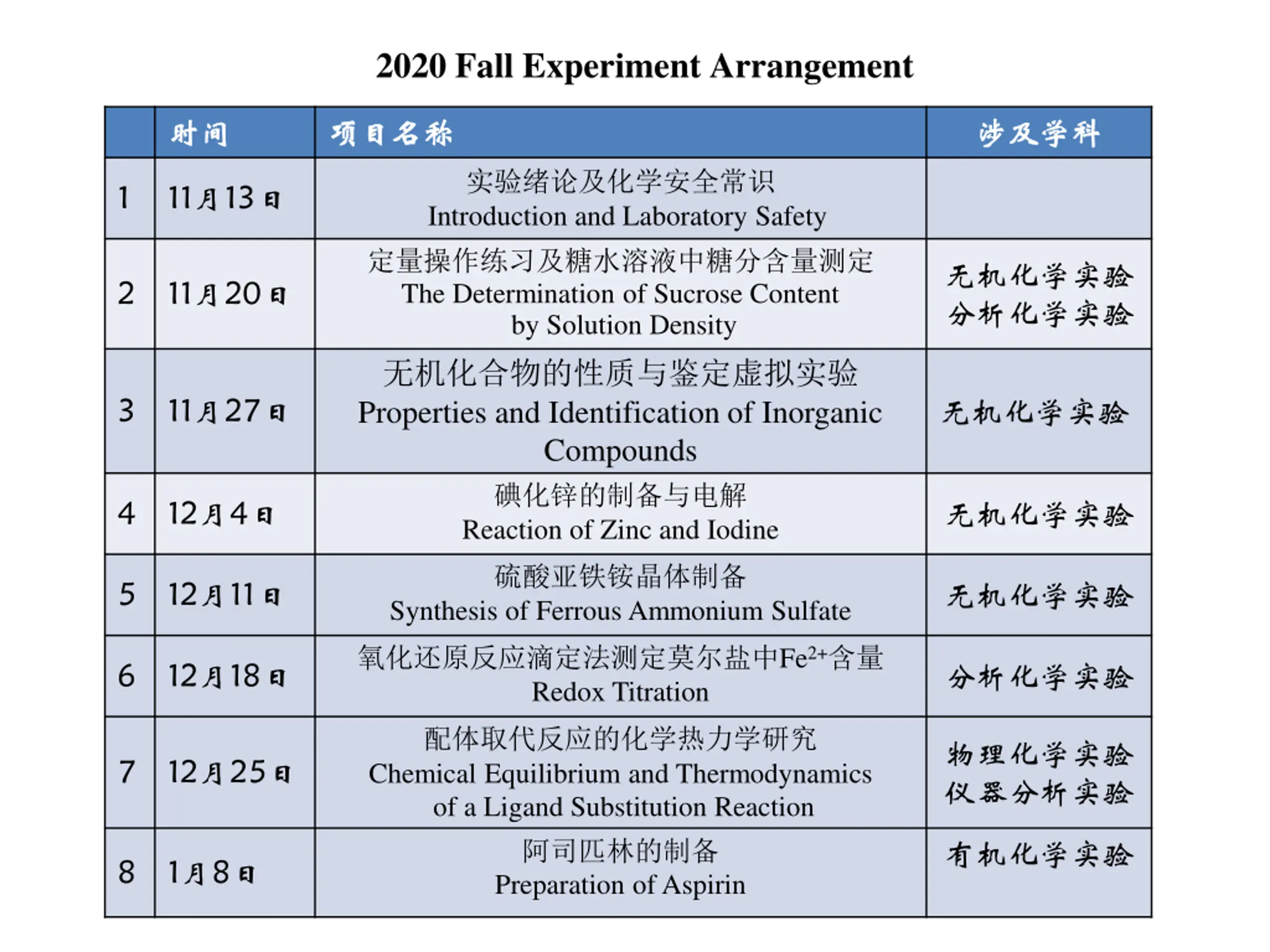 2020 Fall Experiment Arrangement

|  | 时间 | 项目名称 | 涉及学科 |
|---|---|---|---|
| 1 | 11月13日 | 实验绪论及化学安全常识 Introduction and Laboratory Safety |  |
| 2 | 11月20日 | 定量操作练习及糖水溶液中糖分含量测定 The Determination of Sucrose Content by Solution Density | 无机化学实验 分析化学实验 |
| 3 | 11月27日 | 无机化合物的性质与鉴定虚拟实验 Properties and Identification of Inorganic Compounds | 无机化学实验 |
| 4 | 12月4日 | 碘化锌的制备与电解 Reaction of Zinc and Iodine | 无机化学实验 |
| 5 | 12月11日 | 硫酸亚铁铵晶体制备 Synthesis of Ferrous Ammonium Sulfate | 无机化学实验 |
| 6 | 12月18日 | 氧化还原反应滴定法测定莫尔盐中$Fe^{2+}$含量 Redox Titration | 分析化学实验 |
| 7 | 12月25日 | 配体取代反应的化学热力学研究 Chemical Equilibrium and Thermodynamics of a Ligand Substitution Reaction | 物理化学实验 仪器分析实验 |
| 8 | 1月8日 | 阿司匹林的制备 Preparation of Aspirin | 有机化学实验 |